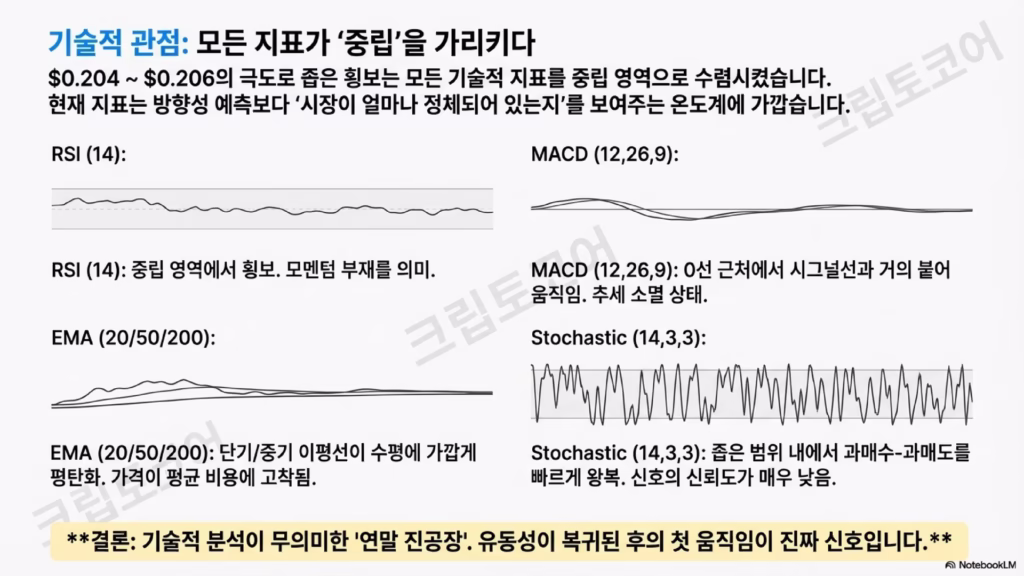 기술적 관점: 모든 지표가 '중립'을 가리키다

$0.204 ~ $0.206의 극도로 좁은 횡보는 모든 기술적 지표를 중립 영역으로 수렴시켰습니다. 현재 지표는 방향성 예측보다 '시장이 얼마나 정체되어 있는지'를 보여주는 온도계에 가깝습니다.

RSI (14):

RSI (14): 중립 영역에서 횡보. 모멘텀 부재를 의미.

EMA (20/50/200):

EMA (20/50/200): 단기/중기 이평선이 수평에 가깝게 평탄화. 가격이 평균 비용에 고착됨.

MACD (12,26,9):

MACD (12,26,9): 0선 근처에서 시그널선과 거의 붙어 움직임. 추세 소멸 상태.

Stochastic (14,3,3):

Stochastic (14,3,3): 좁은 범위 내에서 과매수-과매도를 빠르게 왕복. 신호의 신뢰도가 매우 낮음.

**결론: 기술적 분석이 무의미한 '연말 진공장'. 유동성이 복귀된 후의 첫 움직임이 진짜 신호입니다.**

NotebookLM

크립토코어